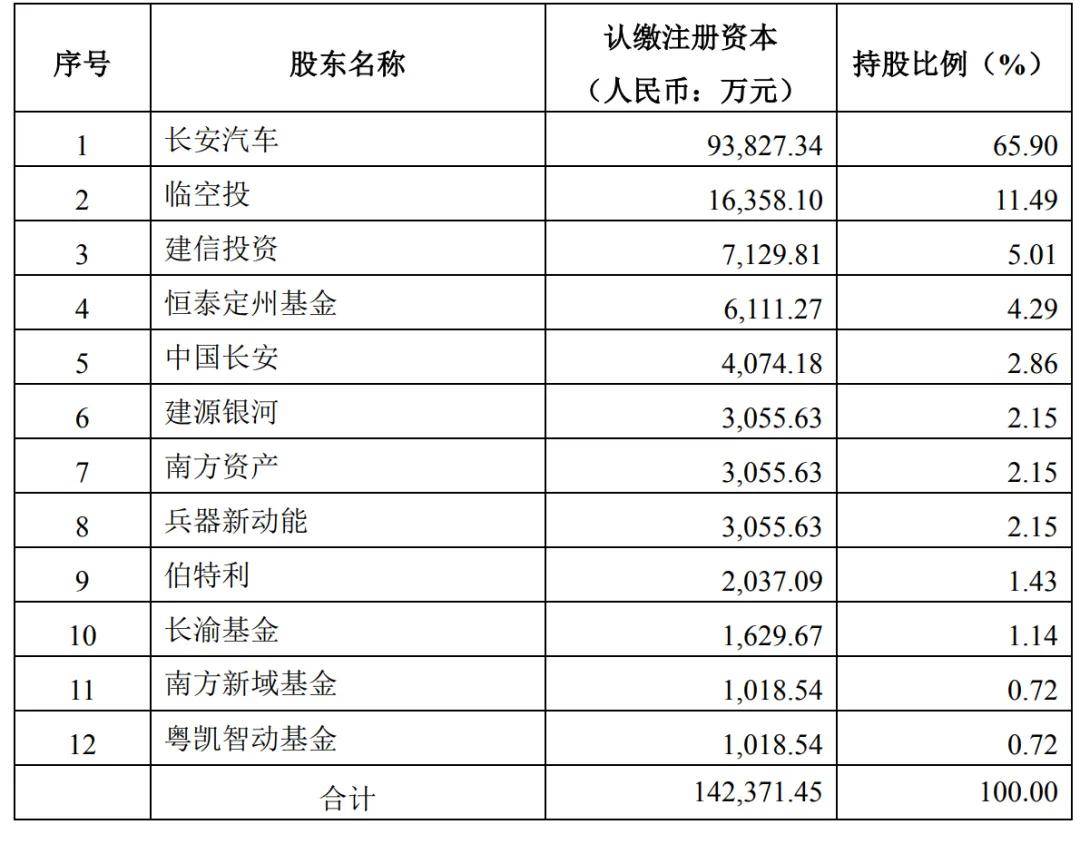 | 序号 | 股东名称 | 认缴注册资本（人民币：万元） | 持股比例（%） |
|---|---|---|---|
| 1 | 长安汽车 | 93,827.34 | 65.90 |
| 2 | 临空投 | 16,358.10 | 11.49 |
| 3 | 建信投资 | 7,129.81 | 5.01 |
| 4 | 恒泰定州基金 | 6,111.27 | 4.29 |
| 5 | 中国长安 | 4,074.18 | 2.86 |
| 6 | 建源银河 | 3,055.63 | 2.15 |
| 7 | 南方资产 | 3,055.63 | 2.15 |
| 8 | 兵器新动能 | 3,055.63 | 2.15 |
| 9 | 伯特利 | 2,037.09 | 1.43 |
| 10 | 长渝基金 | 1,629.67 | 1.14 |
| 11 | 南方新域基金 | 1,018.54 | 0.72 |
| 12 | 粤凯智动基金 | 1,018.54 | 0.72 |
| | 合计 | 142,371.45 | 100.00 |